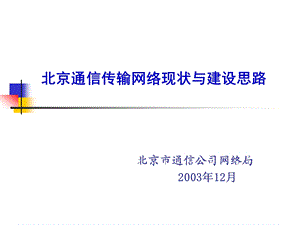 北京通信传输网络现状与建设思路

北京市通信公司网络局
2003年12月